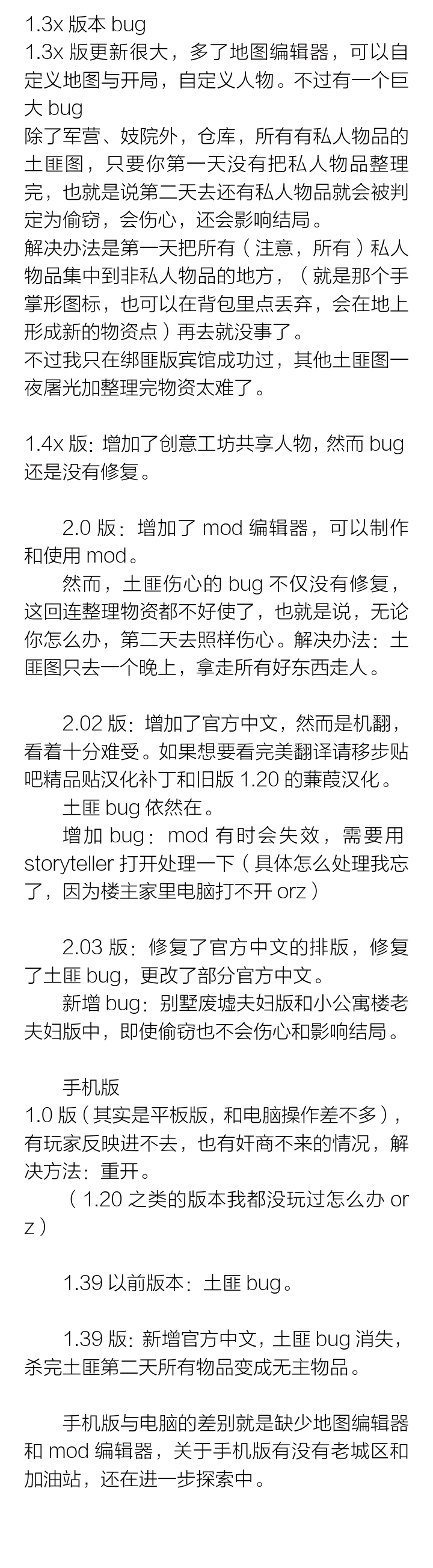 1.3x 版本 bug
1.3x 版更新很大，多了地图编辑器，可以自定义地图与开局，自定义人物。不过有一个巨大 bug
除了军营、妓院外，仓库，所有有私人物品的土匪图，只要你第一天没有把私人物品整理完，也就是说第二天去还有私人物品就会被判定为偷窃，会伤心，还会影响结局。
解决办法是第一天把所有（注意，所有）私人物品集中到非私人物品的地方，（就是那个手掌形图标，也可以在背包里点丢弃，会在地上形成新的物资点）再去就没事了。
不过我只在绑匪版宾馆成功过，其他土匪图一夜屠光加整理完物资太难了。

1.4x 版：增加了创意工坊共享人物，然而 bug 还是没有修复。

2.0 版：增加了 mod 编辑器，可以制作和使用 mod。
然而，土匪伤心的 bug 不仅没有修复，这回连整理物资都不好使了，也就是说，无论你怎么办，第二天去照样伤心。解决办法：土匪图只去一个晚上，拿走所有好东西走人。

2.02 版：增加了官方中文，然而是机翻，看着十分难受。如果想要看完美翻译请移步贴吧精品贴汉化补丁和旧版 1.20 的蒹葭汉化。
土匪 bug 依然在。
增加 bug：mod 有时会失效，需要用 storyteller 打开处理一下（具体怎么处理我忘了，因为楼主家里电脑打不开 orz）

2.03 版：修复了官方中文的排版，修复了土匪 bug，更改了部分官方中文。
新增 bug：别墅废墟夫妇版和小公寓楼老夫妇版中，即使偷窃也不会伤心和影响结局。

手机版
1.0 版（其实是平板版，和电脑操作差不多），有玩家反映进不去，也有奸商不来的情况，解决方法：重开。
（1.20 之类的版本我都没玩过怎么办 orz）

1.39 以前版本：土匪 bug。

1.39 版：新增官方中文，土匪 bug 消失，杀完土匪第二天所有物品变成无主物品。

手机版与电脑的差别就是缺少地图编辑器和 mod 编辑器，关于手机版有没有老城区和加油站，还在进一步探索中。